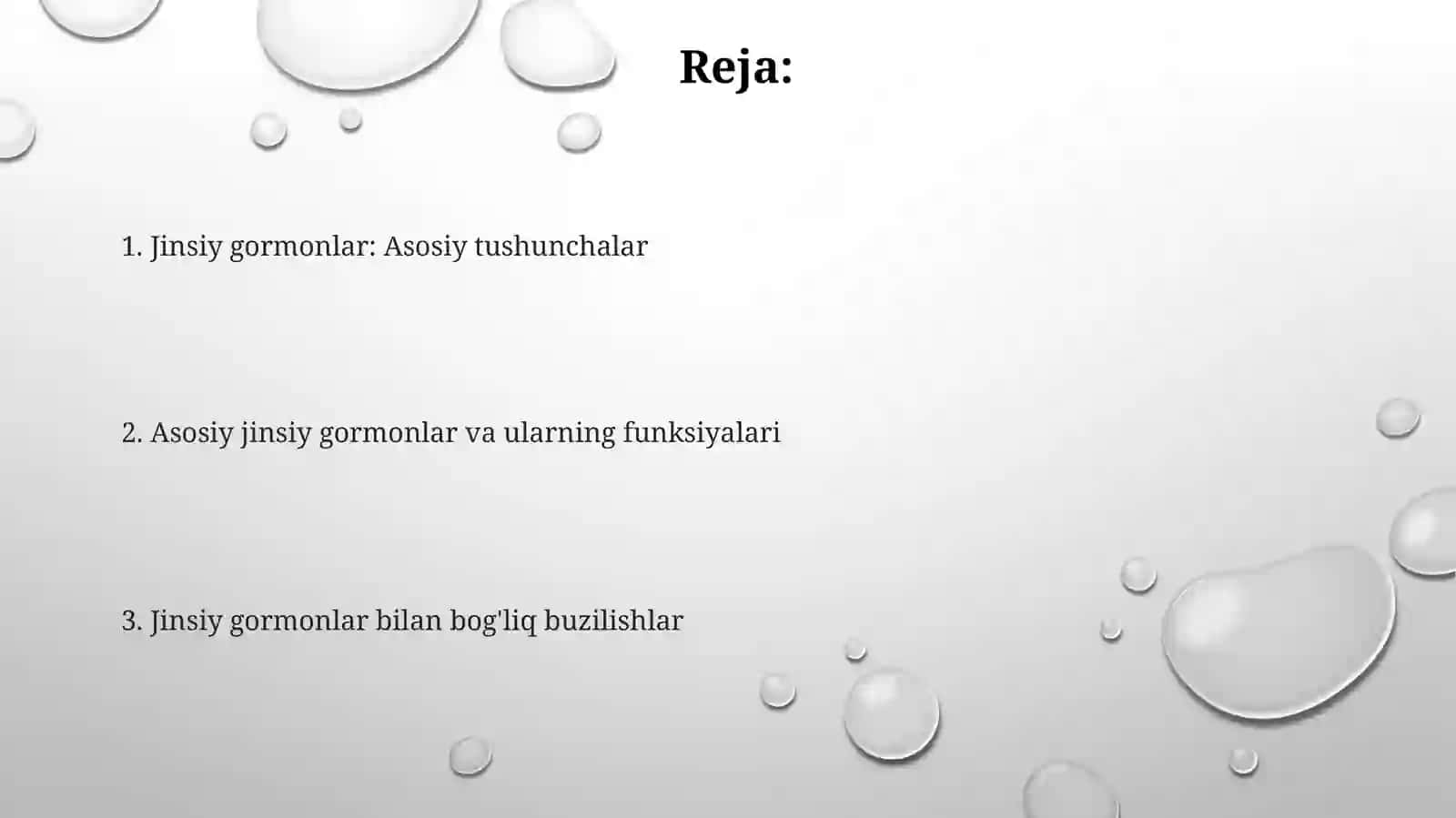 Reja:

1. Jinsiy gormonlar: Asosiy tushunchalar

2. Asosiy jinsiy gormonlar va ularning funksiyalari

3. Jinsiy gormonlar bilan bog'liq buzilishlar